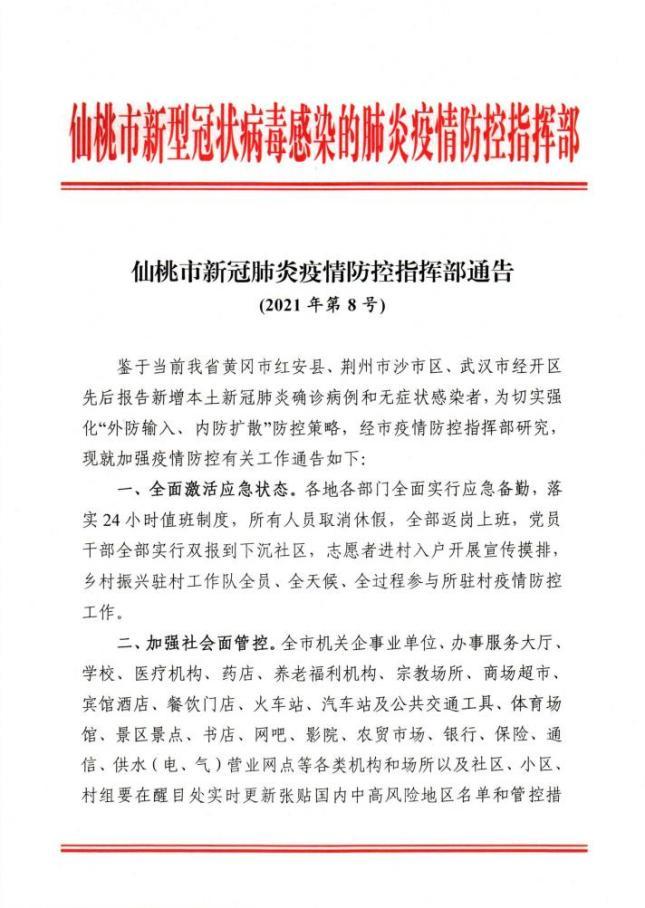 仙桃市新型冠状病毒感染的肺炎疫情防控指挥部

仙桃市新冠肺炎疫情防控指挥部通告
（2021 年第 8 号）

鉴于当前我省黄冈市红安县、荆州市沙市区、武汉市经开区先后报告新增本土新冠肺炎确诊病例和无症状感染者，为切实强化“外防输入、内防扩散”防控策略，经市疫情防控指挥部研究，现就加强疫情防控有关工作通告如下：

一、全面激活应急状态。各地各部门全面实行应急备勤，落实 24 小时值班制度，所有人员取消休假，全部返岗上班，党员干部全部实行双报到下沉社区，志愿者进村入户开展宣传摸排，乡村振兴驻村工作队全员、全天候、全过程参与所驻村疫情防控工作。

二、加强社会面管控。全市机关企事业单位、办事服务大厅、学校、医疗机构、药店、养老福利机构、宗教场所、商场超市、宾馆酒店、餐饮门店、火车站、汽车站及公共交通工具、体育场馆、景区景点、书店、网吧、影院、农贸市场、银行、保险、通信、供水（电、气）营业网点等各类机构和场所以及社区、小区、村组要在醒目处实时更新张贴国内中高风险地区名单和管控措